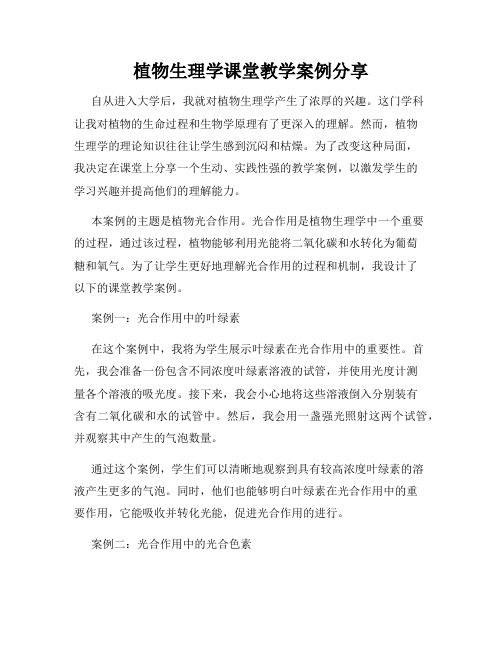 植物生理学课堂教学案例分享

自从进入大学后，我就对植物生理学产生了浓厚的兴趣。这门学科让我对植物的生命过程和生物学原理有了更深入的理解。然而，植物生理学的理论知识往往让学生感到沉闷和枯燥。为了改变这种局面，我决定在课堂上分享一个生动、实践性强的教学案例，以激发学生的学习兴趣并提高他们的理解能力。

本案例的主题是植物光合作用。光合作用是植物生理学中一个重要的过程，通过该过程，植物能够利用光能将二氧化碳和水转化为葡萄糖和氧气。为了让学生更好地理解光合作用的过程和机制，我设计了以下的课堂教学案例。

案例一：光合作用中的叶绿素

在这个案例中，我将为学生展示叶绿素在光合作用中的重要性。首先，我会准备一份包含不同浓度叶绿素溶液的试管，并使用光度计测量各个溶液的吸光度。接下来，我会小心地将这些溶液倒入分别装有含有二氧化碳和水的试管中。然后，我会用一盏强光照射这两个试管，并观察其中产生的气泡数量。

通过这个案例，学生们可以清晰地观察到具有较高浓度叶绿素的溶液产生更多的气泡。同时，他们也能够明白叶绿素在光合作用中的重要作用，它能吸收并转化光能，促进光合作用的进行。

案例二：光合作用中的光合色素